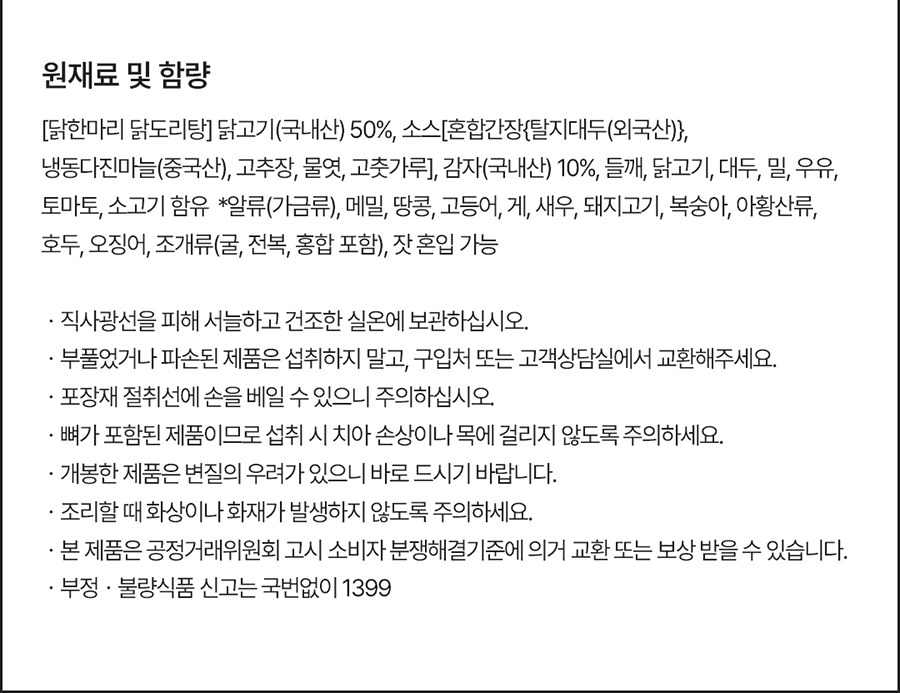 원재료 및 함량

[닭한마리 닭도리탕] 닭고기(국내산) 50%, 소스[혼합간장{탈지대두(외국산)}, 냉동다진마늘(중국산), 고추장, 물엿, 고춧가루], 감자(국내산) 10%, 들깨, 닭고기, 대두, 밀, 우유, 토마토, 소고기 함유 *알류(가금류), 메밀, 땅콩, 고등어, 게, 새우, 돼지고기, 복숭아, 아황산류, 호두, 오징어, 조개류(굴, 전복, 홍합 포함), 잣 혼입 가능

· 직사광선을 피해 서늘하고 건조한 실온에 보관하십시오.
· 부풀었거나 파손된 제품은 섭취하지 말고, 구입처 또는 고객상담실에서 교환해주세요.
· 포장재 절취선에 손을 베일 수 있으니 주의하십시오.
· 뼈가 포함된 제품이므로 섭취 시 치아 손상이나 목에 걸리지 않도록 주의하세요.
· 개봉한 제품은 변질의 우려가 있으니 바로 드시기 바랍니다.
· 조리할 때 화상이나 화재가 발생하지 않도록 주의하세요.
· 본 제품은 공정거래위원회 고시 소비자 분쟁해결기준에 의거 교환 또는 보상 받을 수 있습니다.
· 부정 · 불량식품 신고는 국번없이 1399